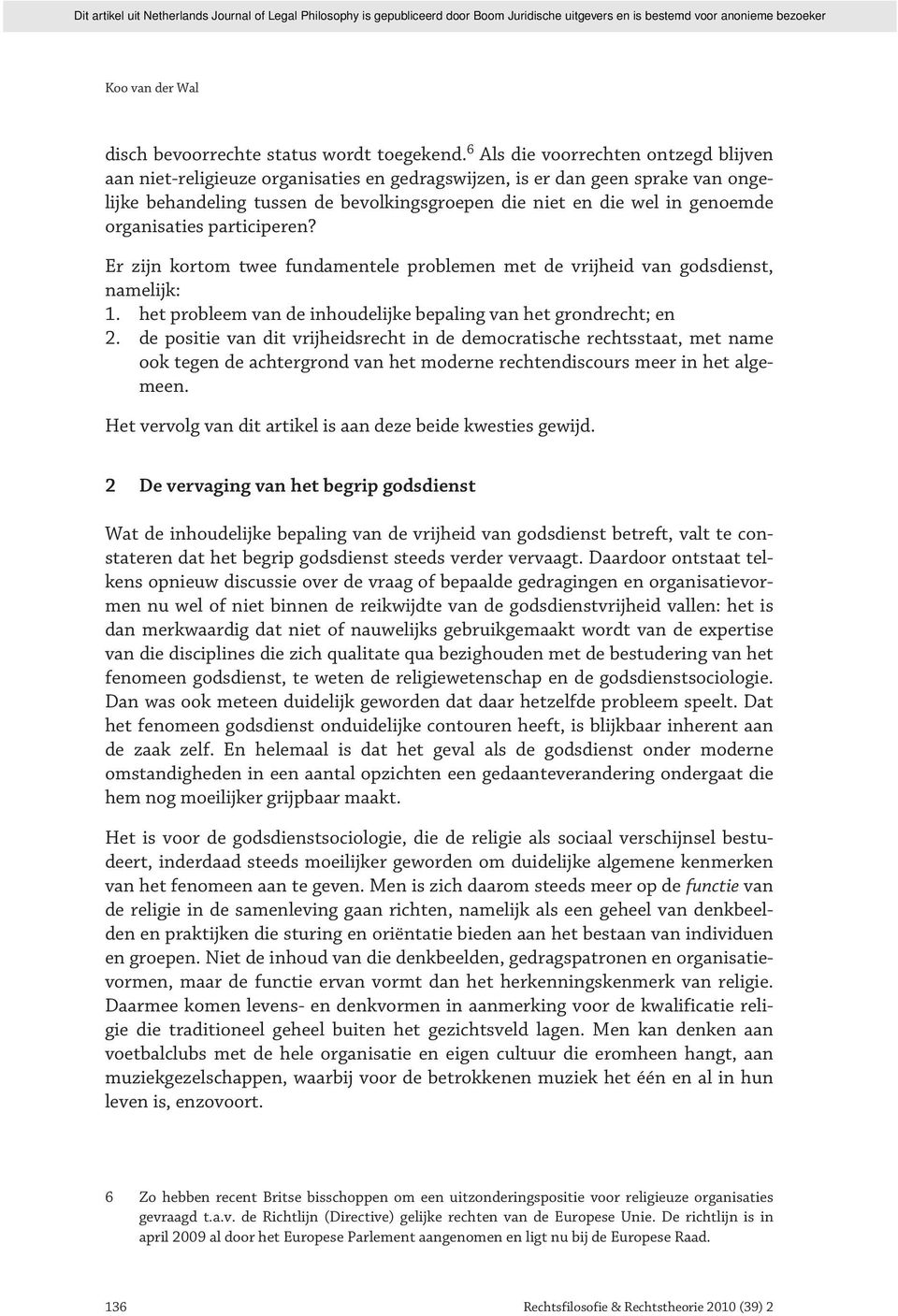 Dit artikel uit Netherlands Journal of Legal Philosophy is gepubliceerd door Boom Juridische uitgevers en is bestemd voor anonieme bezoeker

Koo van der Wal

disch bevoorrechte status wordt toegekend.$^6$ Als die voorrechten ontzegd blijven aan niet-religieuze organisaties en gedragswijzen, is er dan geen sprake van ongelijke behandeling tussen de bevolkingsgroepen die niet en die wel in genoemde organisaties participeren?

Er zijn kortom twee fundamentele problemen met de vrijheid van godsdienst, namelijk:
1. het probleem van de inhoudelijke bepaling van het grondrecht; en
2. de positie van dit vrijheidsrecht in de democratische rechtsstaat, met name ook tegen de achtergrond van het moderne rechtendiscours meer in het algemeen.

Het vervolg van dit artikel is aan deze beide kwesties gewijd.

2 De vervaging van het begrip godsdienst

Wat de inhoudelijke bepaling van de vrijheid van godsdienst betreft, valt te constateren dat het begrip godsdienst steeds verder vervaagt. Daardoor ontstaat telkens opnieuw discussie over de vraag of bepaalde gedragingen en organisatievormen nu wel of niet binnen de reikwijdte van de godsdienstvrijheid vallen: het is dan merkwaardig dat niet of nauwelijks gebruikgemaakt wordt van de expertise van die disciplines die zich qualitate qua bezighouden met de bestudering van het fenomeen godsdienst, te weten de religiewetenschap en de godsdienstsociologie. Dan was ook meteen duidelijk geworden dat daar hetzelfde probleem speelt. Dat het fenomeen godsdienst onduidelijke contouren heeft, is blijkbaar inherent aan de zaak zelf. En helemaal is dat het geval als de godsdienst onder moderne omstandigheden in een aantal opzichten een gedaanteverandering ondergaat die hem nog moeilijker grijpbaar maakt.

Het is voor de godsdienstsociologie, die de religie als sociaal verschijnsel bestudeert, inderdaad steeds moeilijker geworden om duidelijke algemene kenmerken van het fenomeen aan te geven. Men is zich daarom steeds meer op de functie van de religie in de samenleving gaan richten, namelijk als een geheel van denkbeelden en praktijken die sturing en oriëntatie bieden aan het bestaan van individuen en groepen. Niet de inhoud van die denkbeelden, gedragspatronen en organisatievormen, maar de functie ervan vormt dan het herkenningskenmerk van religie. Daarmee komen levens- en denkvormen in aanmerking voor de kwalificatie religie die traditioneel geheel buiten het gezichtsveld lagen. Men kan denken aan voetbalclubs met de hele organisatie en eigen cultuur die eromheen hangt, aan muziekgezelschappen, waarbij voor de betrokkenen muziek het één en al in hun leven is, enzovoort.

6 Zo hebben recent Britse bisschoppen om een uitzonderingspositie voor religieuze organisaties gevraagd t.a.v. de Richtlijn (Directive) gelijke rechten van de Europese Unie. De richtlijn is in april 2009 al door het Europese Parlement aangenomen en ligt nu bij de Europese Raad.

136 Rechtsfilosofie & Rechtstheorie 2010 (39) 2